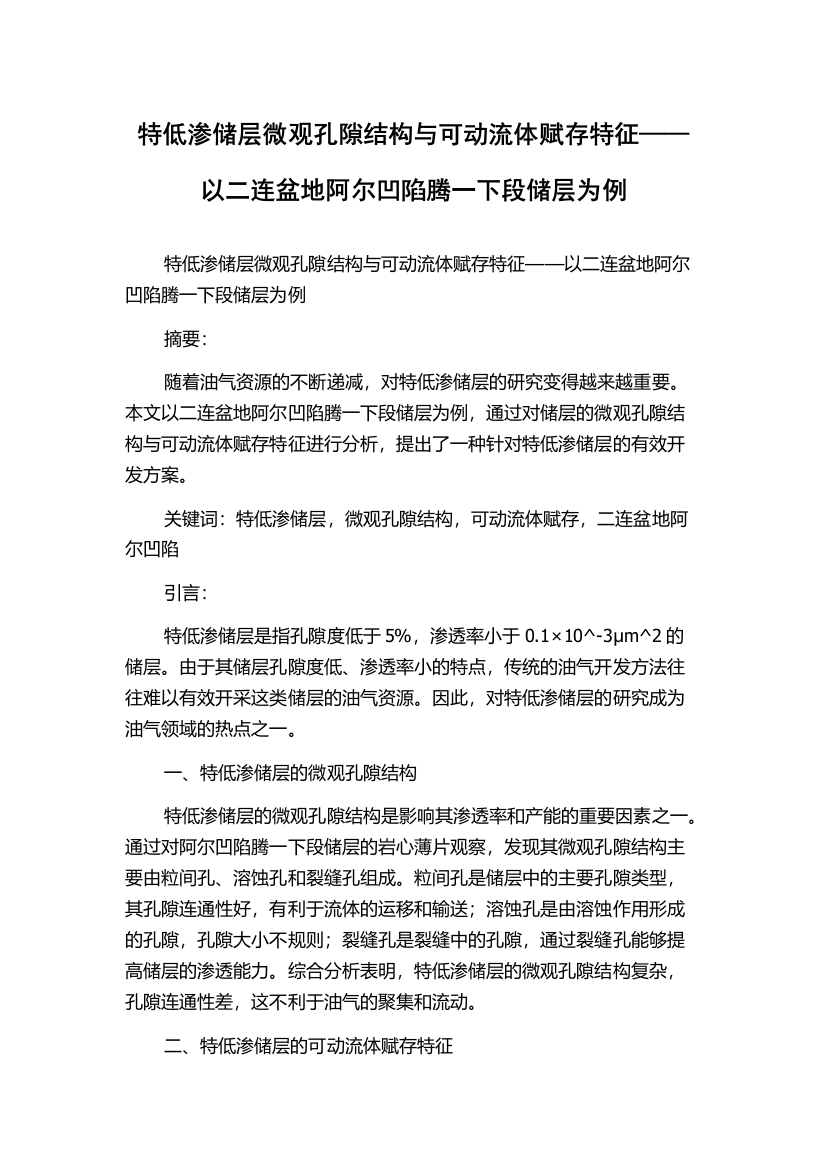 特低渗储层微观孔隙结构与可动流体赋存特征——以二连盆地阿尔凹陷腾一下段储层为例

特低渗储层微观孔隙结构与可动流体赋存特征——以二连盆地阿尔凹陷腾一下段储层为例

摘要:

随着油气资源的不断递减，对特低渗储层的研究变得越来越重要。本文以二连盆地阿尔凹陷腾一下段储层为例，通过对储层的微观孔隙结构与可动流体赋存特征进行分析，提出了一种针对特低渗储层的有效开发方案。

关键词：特低渗储层，微观孔隙结构，可动流体赋存，二连盆地阿尔凹陷

引言:

特低渗储层是指孔隙度低于 5%，渗透率小于 0.1×10^-3μm^2 的储层。由于其储层孔隙度低、渗透率小的特点，传统的油气开发方法往往难以有效开采这类储层的油气资源。因此，对特低渗储层的研究成为油气领域的热点之一。

一、特低渗储层的微观孔隙结构

特低渗储层的微观孔隙结构是影响其渗透率和产能的重要因素之一。通过对阿尔凹陷腾一下段储层的岩心薄片观察，发现其微观孔隙结构主要由粒间孔、溶蚀孔和裂缝孔组成。粒间孔是储层中的主要孔隙类型，其孔隙连通性好，有利于流体的运移和输送；溶蚀孔是由溶蚀作用形成的孔隙，孔隙大小不规则；裂缝孔是裂缝中的孔隙，通过裂缝孔能够提高储层的渗透能力。综合分析表明，特低渗储层的微观孔隙结构复杂，孔隙连通性差，这不利于油气的聚集和流动。

二、特低渗储层的可动流体赋存特征